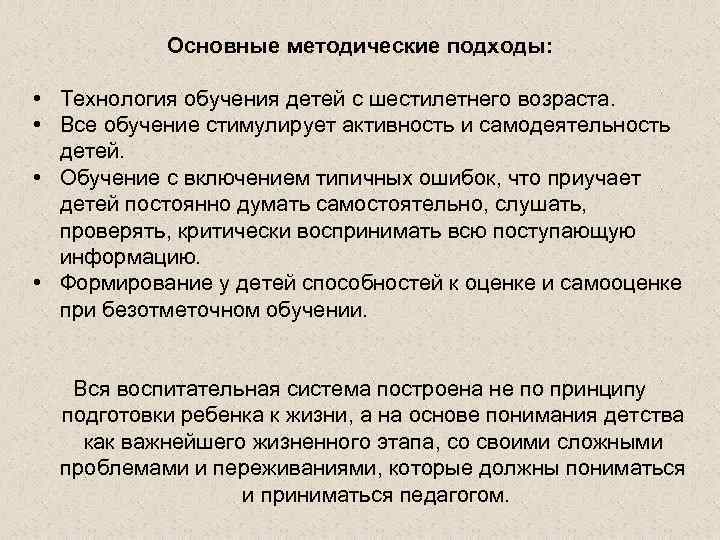 Основные методические подходы:

• Технология обучения детей с шестилетнего возраста.
• Все обучение стимулирует активность и самодеятельность детей.
• Обучение с включением типичных ошибок, что приучает детей постоянно думать самостоятельно, слушать, проверять, критически воспринимать всю поступающую информацию.
• Формирование у детей способностей к оценке и самооценке при безотметочном обучении.

Вся воспитательная система построена не по принципу подготовки ребенка к жизни, а на основе понимания детства как важнейшего жизненного этапа, со своими сложными проблемами и переживаниями, которые должны пониматься и приниматься педагогом.